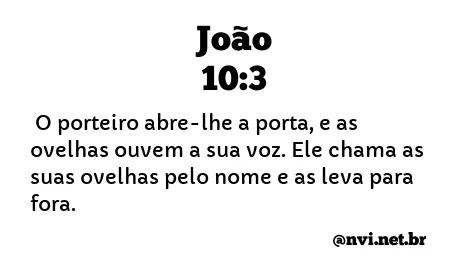 João
10:3

O porteiro abre-lhe a porta, e as ovelhas ouvem a sua voz. Ele chama as suas ovelhas pelo nome e as leva para fora.

@nvi.net.br